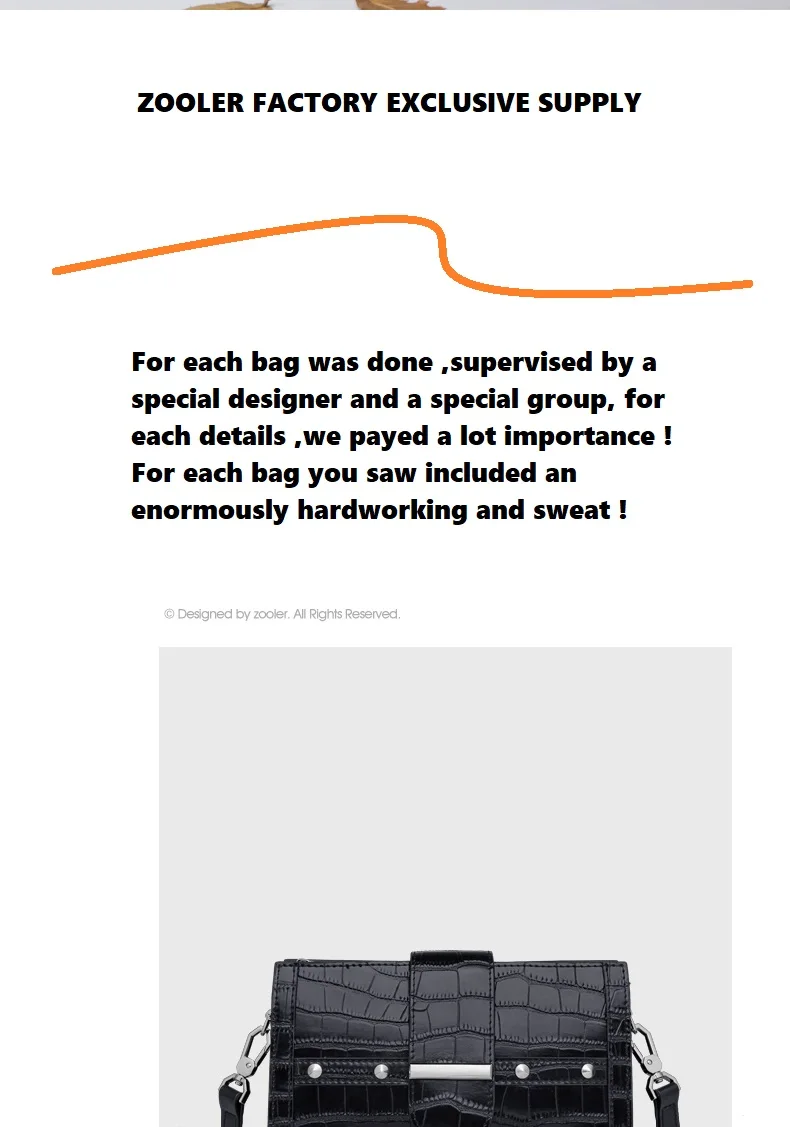 ZOOLER FACTORY EXCLUSIVE SUPPLY

For each bag was done ,supervised by a special designer and a special group, for each details ,we payed a lot importance ! For each bag you saw included an enormously hardworking and sweat !

© Designed by zooler. All Rights Reserved.